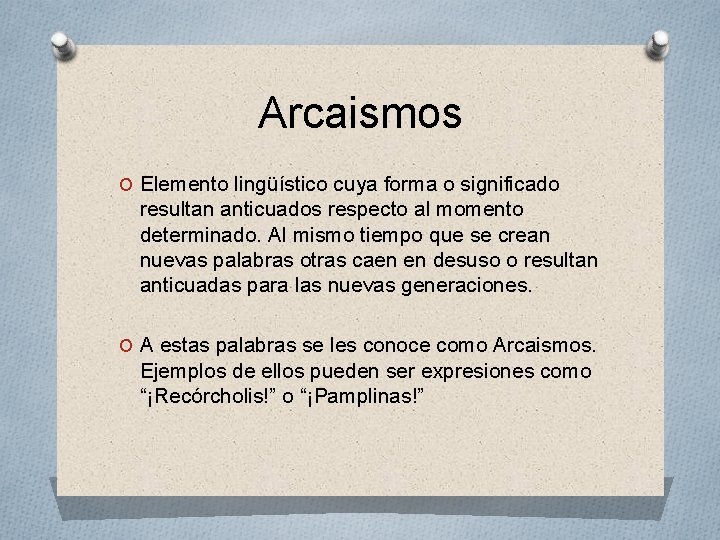 Arcaismos

O Elemento lingüístico cuya forma o significado resultan anticuados respecto al momento determinado. Al mismo tiempo que se crean nuevas palabras otras caen en desuso o resultan anticuadas para las nuevas generaciones.

O A estas palabras se les conoce como Arcaismos. Ejemplos de ellos pueden ser expresiones como “¡Recórcholis!” o “¡Pamplinas!”